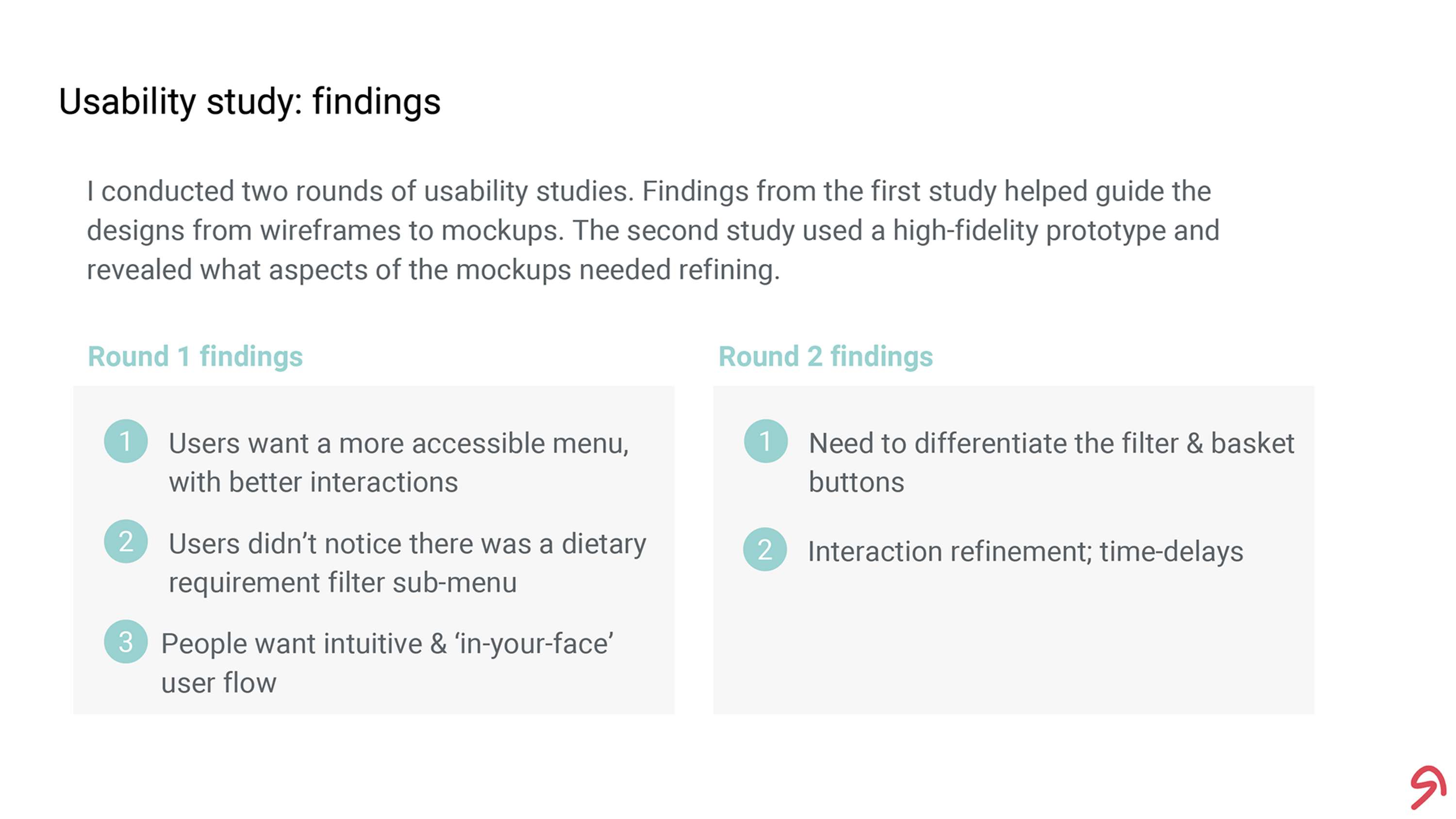 Usability study: findings

I conducted two rounds of usability studies. Findings from the first study helped guide the designs from wireframes to mockups. The second study used a high-fidelity prototype and revealed what aspects of the mockups needed refining.

Round 1 findings

1 Users want a more accessible menu, with better interactions

2 Users didn't notice there was a dietary requirement filter sub-menu

3 People want intuitive & 'in-your-face' user flow

Round 2 findings

1 Need to differentiate the filter & basket buttons

2 Interaction refinement; time-delays